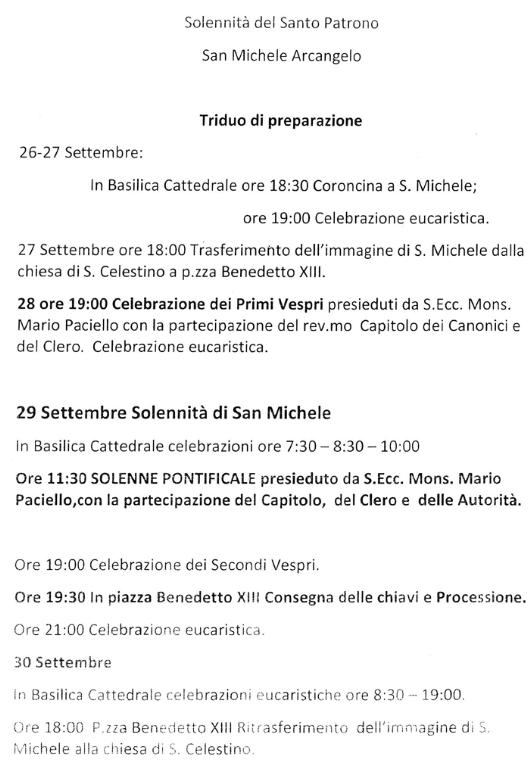 Solennità del Santo Patrono

San Michele Arcangelo

Triduo di preparazione

26-27 Settembre:

In Basilica Cattedrale ore 18:30 Coroncina a S. Michele;

ore 19:00 Celebrazione eucaristica.

27 Settembre ore 18:00 Trasferimento dell'immagine di S. Michele dalla chiesa di S. Celestino a p.zza Benedetto XIII.

28 ore 19:00 Celebrazione dei Primi Vespri presieduti da S.Ecc. Mons. Mario Paciello con la partecipazione del rev.mo Capitolo dei Canonici e del Clero. Celebrazione eucaristica.

29 Settembre Solennità di San Michele

In Basilica Cattedrale celebrazioni ore 7:30 – 8:30 – 10:00

Ore 11:30 SOLENNE PONTIFICALE presieduto da S.Ecc. Mons. Mario Paciello,con la partecipazione del Capitolo, del Clero e delle Autorità.

Ore 19:00 Celebrazione dei Secondi Vespri.

Ore 19:30 In piazza Benedetto XIII Consegna delle chiavi e Processione.

Ore 21:00 Celebrazione eucaristica.

30 Settembre

In Basilica Cattedrale celebrazioni eucaristiche ore 8:30 – 19:00.

Ore 18:00 P.zza Benedetto XIII Ritrasferimento dell'immagine di S. Michele alla chiesa di S. Celestino.